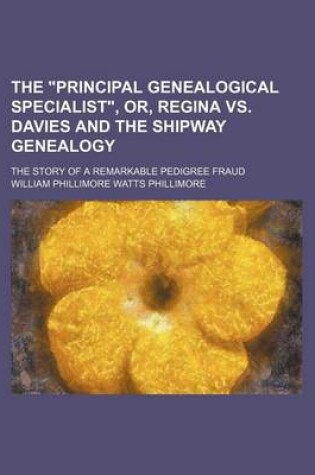 THE "PRINCIPAL GENEALOGICAL SPECIALIST", OR, REGINA VS. DAVIES AND THE SHIPWAY GENEALOGY

THE STORY OF A REMARKABLE PEDIGREE FRAUD

WILLIAM PHILLIMORE WATTS PHILLIMORE